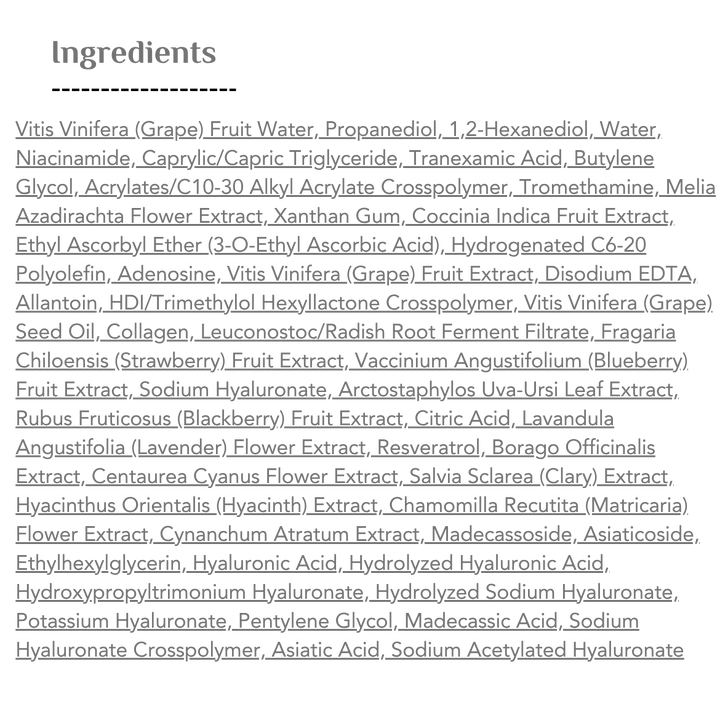 Ingredients
-------------------

Vitis Vinifera (Grape) Fruit Water, Propanediol, 1,2-Hexanediol, Water, Niacinamide, Caprylic/Capric Triglyceride, Tranexamic Acid, Butylene Glycol, Acrylates/C10-30 Alkyl Acrylate Crosspolymer, Tromethamine, Melia Azadirachta Flower Extract, Xanthan Gum, Coccinia Indica Fruit Extract, Ethyl Ascorbyl Ether (3-O-Ethyl Ascorbic Acid), Hydrogenated C6-20 Polyolefin, Adenosine, Vitis Vinifera (Grape) Fruit Extract, Disodium EDTA, Allantoin, HDI/Trimethylol Hexyllactone Crosspolymer, Vitis Vinifera (Grape) Seed Oil, Collagen, Leuconostoc/Radish Root Ferment Filtrate, Fragaria Chiloensis (Strawberry) Fruit Extract, Vaccinium Angustifolium (Blueberry) Fruit Extract, Sodium Hyaluronate, Arctostaphylos Uva-Ursi Leaf Extract, Rubus Fruticosus (Blackberry) Fruit Extract, Citric Acid, Lavandula Angustifolia (Lavender) Flower Extract, Resveratrol, Borago Officinalis Extract, Centaurea Cyanus Flower Extract, Salvia Sclarea (Clary) Extract, Hyacinthus Orientalis (Hyacinth) Extract, Chamomilla Recutita (Matricaria) Flower Extract, Cynanchum Atratum Extract, Madecassoside, Asiaticoside, Ethylhexylglycerin, Hyaluronic Acid, Hydrolyzed Hyaluronic Acid, Hydroxypropyltrimonium Hyaluronate, Hydrolyzed Sodium Hyaluronate, Potassium Hyaluronate, Pentylene Glycol, Madecassic Acid, Sodium Hyaluronate Crosspolymer, Asiatic Acid, Sodium Acetylated Hyaluronate